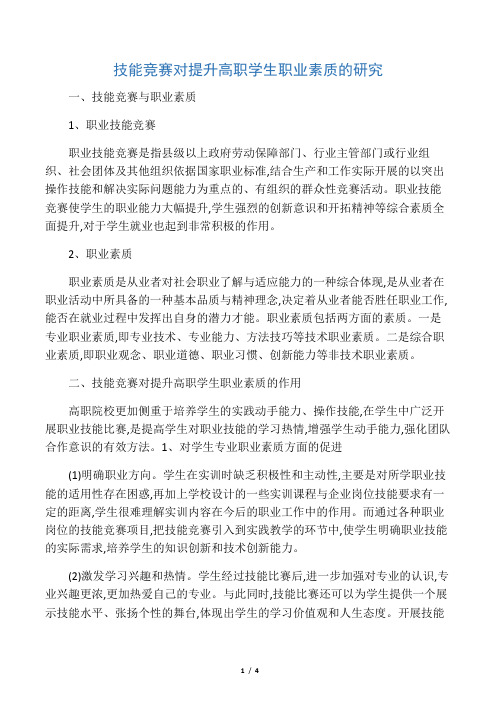 技能竞赛对提升高职学生职业素质的研究

一、技能竞赛与职业素质

1、职业技能竞赛

职业技能竞赛是指县级以上政府劳动保障部门、行业主管部门或行业组织、社会团体及其他组织依据国家职业标准,结合生产和工作实际开展的以突出操作技能和解决实际问题能力为重点的、有组织的群众性竞赛活动。职业技能竞赛使学生的职业能力大幅提升,学生强烈的创新意识和开拓精神等综合素质全面提升,对于学生就业也起到非常积极的作用。

2、职业素质

职业素质是从业者对社会职业了解与适应能力的一种综合体现,是从业者在职业活动中所具备的一种基本品质与精神理念,决定着从业者能否胜任职业工作,能否在就业过程中发挥出自身的潜力才能。职业素质包括两方面的素质。一是专业职业素质,即专业技术、专业能力、方法技巧等技术职业素质。二是综合职业素质,即职业观念、职业道德、职业习惯、创新能力等非技术职业素质。

二、技能竞赛对提升高职学生职业素质的作用

高职院校更加侧重于培养学生的实践动手能力、操作技能,在学生中广泛开展职业技能比赛,是提高学生对职业技能的学习热情,增强学生动手能力,强化团队合作意识的有效方法。1、对学生专业职业素质方面的促进

(1)明确职业方向。学生在实训时缺乏积极性和主动性,主要是对所学职业技能的适用性存在困惑,再加上学校设计的一些实训课程与企业岗位技能要求有一定的距离,学生很难理解实训内容在今后的职业工作中的作用。而通过各种职业岗位的技能竞赛项目,把技能竞赛引入到实践教学的环节中,使学生明确职业技能的实际需求,培养学生的知识创新和技术创新能力。

(2)激发学习兴趣和热情。学生经过技能比赛后,进一步加强对专业的认识,专业兴趣更浓,更加热爱自己的专业。与此同时,技能比赛还可以为学生提供一个展示技能水平、张扬个性的舞台,体现出学生的学习价值观和人生态度。开展技能

1 / 4